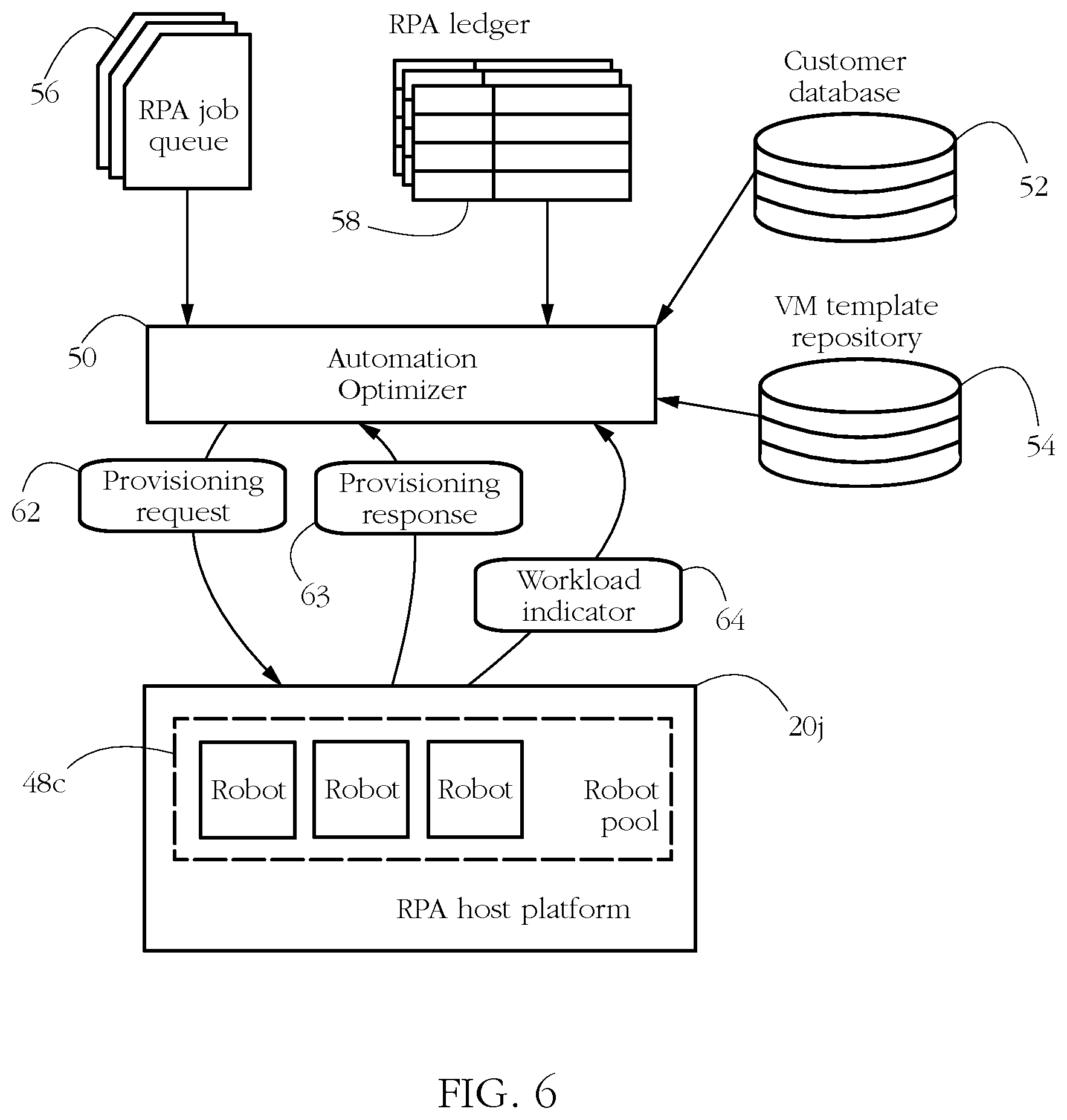 56

RPA job queue

RPA ledger

58

Customer database

52

VM template repository

54

50

Automation Optimizer

62

Provisioning request

Provisioning response

63

Workload indicator

64

20j

48c

Robot

Robot

Robot

Robot pool

RPA host platform

FIG. 6